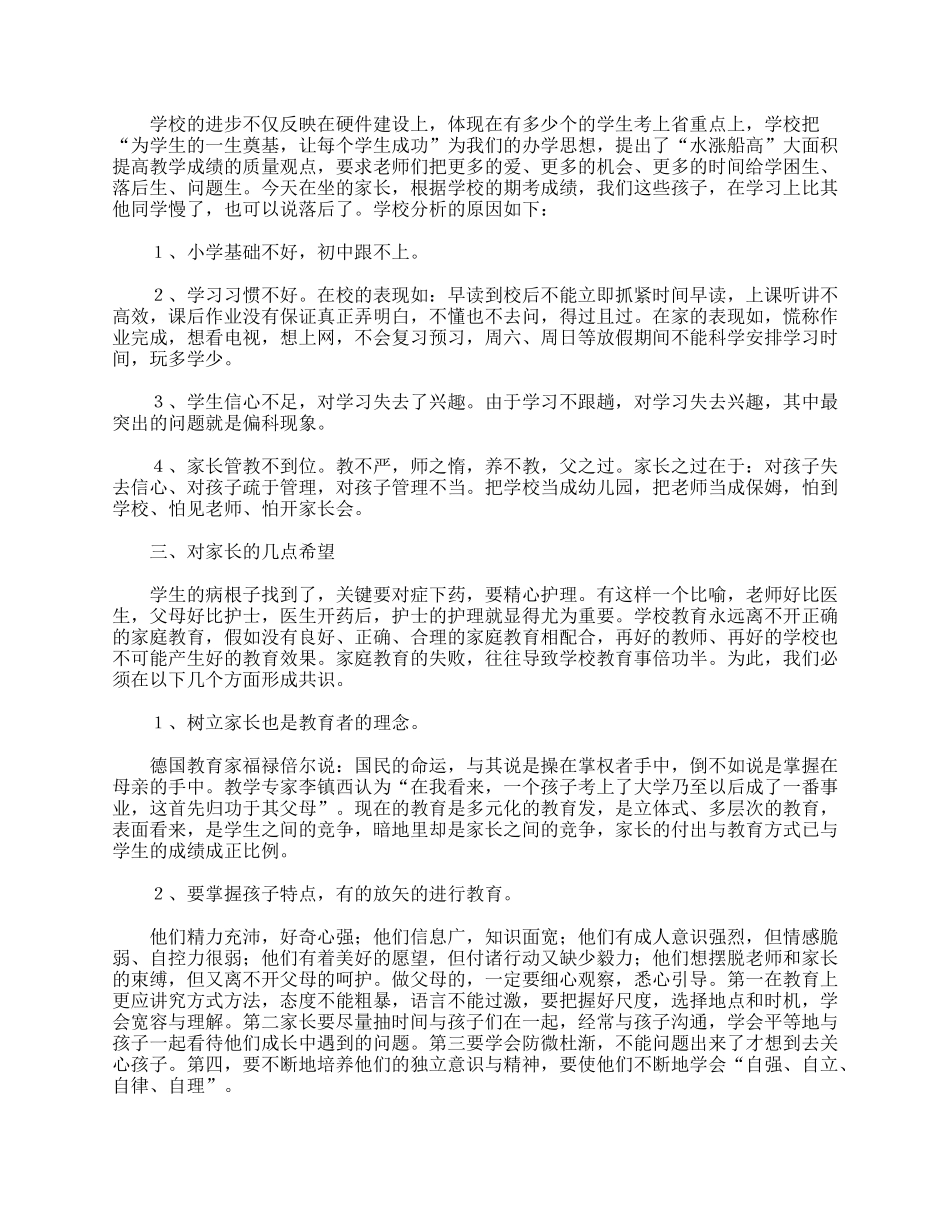 学校的进步不仅反映在硬件建设上，体现在有多少个的学生考上省重点上，学校把“为学生的一生奠基，让每个学生成功”为我们的办学思想，提出了“水涨船高”大面积提高教学成绩的质量观点，要求老师们把更多的爱、更多的机会、更多的时间给学困生、落后生、问题生。今天在坐的家长，根据学校的期考成绩，我们这些孩子，在学习上比其他同学慢了，也可以说落后了。学校分析的原因如下：

１、小学基础不好，初中跟不上。

２、学习习惯不好。在校的表现如：早读到校后不能立即抓紧时间早读，上课听讲不高效，课后作业没有保证真正弄明白，不懂也不去问，得过且过。在家的表现如，慌称作业完成，想看电视，想上网，不会复习预习，周六、周日等放假期间不能科学安排学习时间，玩多学少。

３、学生信心不足，对学习失去了兴趣。由于学习不跟趟，对学习失去兴趣，其中最突出的问题就是偏科现象。

４、家长管教不到位。教不严，师之惰，养不教，父之过。家长之过在于：对孩子失去信心、对孩子疏于管理，对孩子管理不当。把学校当成幼儿园，把老师当成保姆，怕到学校、怕见老师、怕开家长会。

三、对家长的几点希望

学生的病根子找到了，关键要对症下药，要精心护理。有这样一个比喻，老师好比医生，父母好比护士，医生开药后，护士的护理就显得尤为重要。学校教育永远离不开正确的家庭教育，假如没有良好、正确、合理的家庭教育相配合，再好的教师、再好的学校也不可能产生好的教育效果。家庭教育的失败，往往导致学校教育事倍功半。为此，我们必须在以下几个方面形成共识。

１、树立家长也是教育者的理念。

德国教育家福禄倍尔说：国民的命运，与其说是操在掌权者手中，倒不如说是掌握在母亲的手中。教学专家李镇西认为“在我看来，一个孩子考上了大学乃至以后成了一番事业，这首先归功于其父母”。现在的教育是多元化的教育发，是立体式、多层次的教育，表面看来，是学生之间的竞争，暗地里却是家长之间的竞争，家长的付出与教育方式已与学生的成绩成正比例。

２、要掌握孩子特点，有的放矢的进行教育。

他们精力充沛，好奇心强；他们信息广，知识面宽；他们有成人意识强烈，但情感脆弱、自控力很弱；他们有着美好的愿望，但付诸行动又缺少毅力；他们想摆脱老师和家长的束缚，但又离不开父母的呵护。做父母的，一定要细心观察，悉心引导。第一在教育上更应讲究方式方法，态度不能粗暴，语言不能过激，要把握好尺度，选择地点和时机，学会宽容与理解。第二家长要尽量抽时间与孩子们在一起，经常与孩子沟通，学会平等地与孩子一起看待他们成长中遇到的问题。第三要学会防微杜渐，不能问题出来了才想到去关心孩子。第四，要不断地培养他们的独立意识与精神，要使他们不断地学会“自强、自立、自律、自理”。